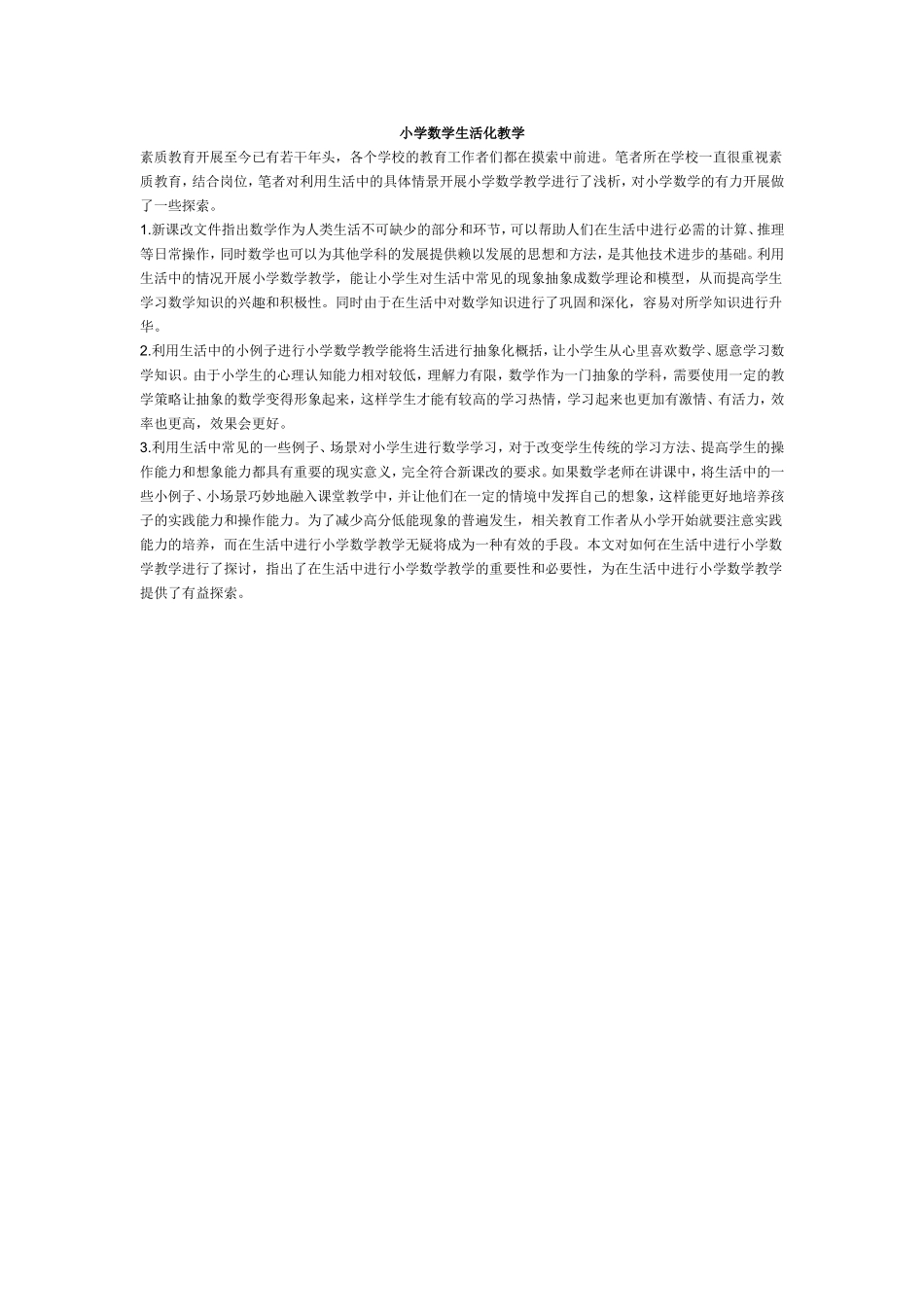 小学数学生活化教学

素质教育开展至今已有若干年头，各个学校的教育工作者们都在摸索中前进。笔者所在学校一直很重视素质教育，结合岗位，笔者对利用生活中的具体情景开展小学数学教学进行了浅析，对小学数学的有力开展做了一些探索。

1.新课改文件指出数学作为人类生活不可缺少的部分和环节，可以帮助人们在生活中进行必需的计算、推理等日常操作，同时数学也可以为其他学科的发展提供赖以发展的思想和方法，是其他技术进步的基础。利用生活中的情况开展小学数学教学，能让小学生对生活中常见的现象抽象成数学理论和模型，从而提高学生学习数学知识的兴趣和积极性。同时由于在生活中对数学知识进行了巩固和深化，容易对所学知识进行升华。

2.利用生活中的小例子进行小学数学教学能将生活进行抽象化概括，让小学生从心里喜欢数学、愿意学习数学知识。由于小学生的心理认知能力相对较低，理解力有限，数学作为一门抽象的学科，需要使用一定的教学策略让抽象的数学变得形象起来，这样学生才能有较高的学习热情，学习起来也更加有激情、有活力，效率也更高，效果会更好。

3.利用生活中常见的一些例子、场景对小学生进行数学学习，对于改变学生传统的学习方法、提高学生的操作能力和想象能力都具有重要的现实意义，完全符合新课改的要求。如果数学老师在讲课中，将生活中的一些小例子、小场景巧妙地融入课堂教学中，并让他们在一定的情境中发挥自己的想象，这样能更好地培养孩子的实践能力和操作能力。为了减少高分低能现象的普遍发生，相关教育工作者从小学开始就要注意实践能力的培养，而在生活中进行小学数学教学无疑将成为一种有效的手段。本文对如何在生活中进行小学数学教学进行了探讨，指出了在生活中进行小学数学教学的重要性和必要性，为在生活中进行小学数学教学提供了有益探索。